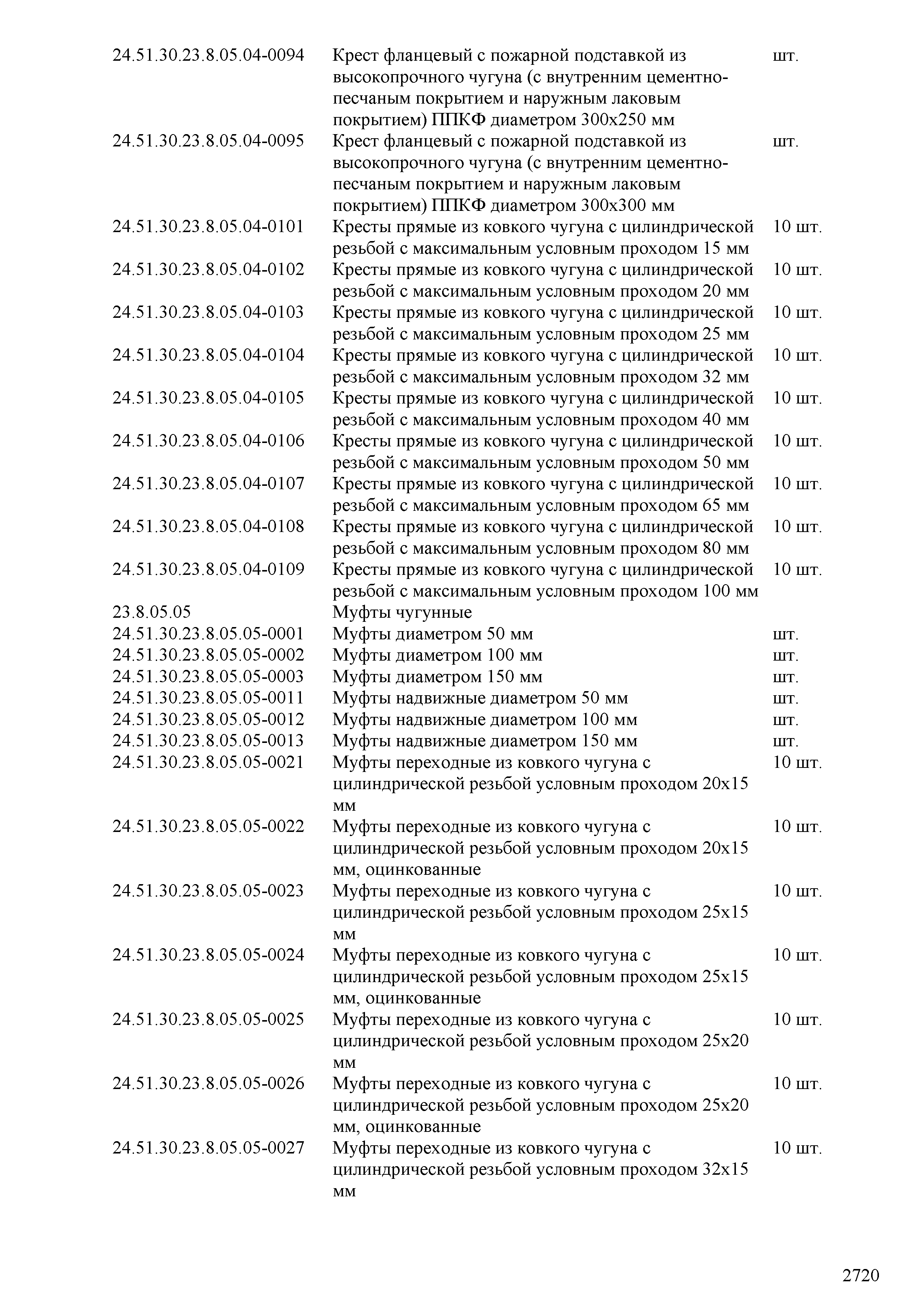 | | | |
|---|---|---|
| 24.51.30.23.8.05.04-0094 | Крест фланцевый с пожарной подставкой из высокопрочного чугуна (с внутренним цементно-песчаным покрытием и наружным лаковым покрытием) ППКФ диаметром 300х250 мм | шт. |
| 24.51.30.23.8.05.04-0095 | Крест фланцевый с пожарной подставкой из высокопрочного чугуна (с внутренним цементно-песчаным покрытием и наружным лаковым покрытием) ППКФ диаметром 300х300 мм | шт. |
| 24.51.30.23.8.05.04-0101 | Кресты прямые из ковкого чугуна с цилиндрической резьбой с максимальным условным проходом 15 мм | 10 шт. |
| 24.51.30.23.8.05.04-0102 | Кресты прямые из ковкого чугуна с цилиндрической резьбой с максимальным условным проходом 20 мм | 10 шт. |
| 24.51.30.23.8.05.04-0103 | Кресты прямые из ковкого чугуна с цилиндрической резьбой с максимальным условным проходом 25 мм | 10 шт. |
| 24.51.30.23.8.05.04-0104 | Кресты прямые из ковкого чугуна с цилиндрической резьбой с максимальным условным проходом 32 мм | 10 шт. |
| 24.51.30.23.8.05.04-0105 | Кресты прямые из ковкого чугуна с цилиндрической резьбой с максимальным условным проходом 40 мм | 10 шт. |
| 24.51.30.23.8.05.04-0106 | Кресты прямые из ковкого чугуна с цилиндрической резьбой с максимальным условным проходом 50 мм | 10 шт. |
| 24.51.30.23.8.05.04-0107 | Кресты прямые из ковкого чугуна с цилиндрической резьбой с максимальным условным проходом 65 мм | 10 шт. |
| 24.51.30.23.8.05.04-0108 | Кресты прямые из ковкого чугуна с цилиндрической резьбой с максимальным условным проходом 80 мм | 10 шт. |
| 24.51.30.23.8.05.04-0109 | Кресты прямые из ковкого чугуна с цилиндрической резьбой с максимальным условным проходом 100 мм | 10 шт. |
| 23.8.05.05 | Муфты чугунные | |
| 24.51.30.23.8.05.05-0001 | Муфты диаметром 50 мм | шт. |
| 24.51.30.23.8.05.05-0002 | Муфты диаметром 100 мм | шт. |
| 24.51.30.23.8.05.05-0003 | Муфты диаметром 150 мм | шт. |
| 24.51.30.23.8.05.05-0011 | Муфты надвижные диаметром 50 мм | шт. |
| 24.51.30.23.8.05.05-0012 | Муфты надвижные диаметром 100 мм | шт. |
| 24.51.30.23.8.05.05-0013 | Муфты надвижные диаметром 150 мм | шт. |
| 24.51.30.23.8.05.05-0021 | Муфты переходные из ковкого чугуна с цилиндрической резьбой условным проходом 20х15 мм | 10 шт. |
| 24.51.30.23.8.05.05-0022 | Муфты переходные из ковкого чугуна с цилиндрической резьбой условным проходом 20х15 мм, оцинкованные | 10 шт. |
| 24.51.30.23.8.05.05-0023 | Муфты переходные из ковкого чугуна с цилиндрической резьбой условным проходом 25х15 мм | 10 шт. |
| 24.51.30.23.8.05.05-0024 | Муфты переходные из ковкого чугуна с цилиндрической резьбой условным проходом 25х15 мм, оцинкованные | 10 шт. |
| 24.51.30.23.8.05.05-0025 | Муфты переходные из ковкого чугуна с цилиндрической резьбой условным проходом 25х20 мм | 10 шт. |
| 24.51.30.23.8.05.05-0026 | Муфты переходные из ковкого чугуна с цилиндрической резьбой условным проходом 25х20 мм, оцинкованные | 10 шт. |
| 24.51.30.23.8.05.05-0027 | Муфты переходные из ковкого чугуна с цилиндрической резьбой условным проходом 32х15 мм | 10 шт. |

2720